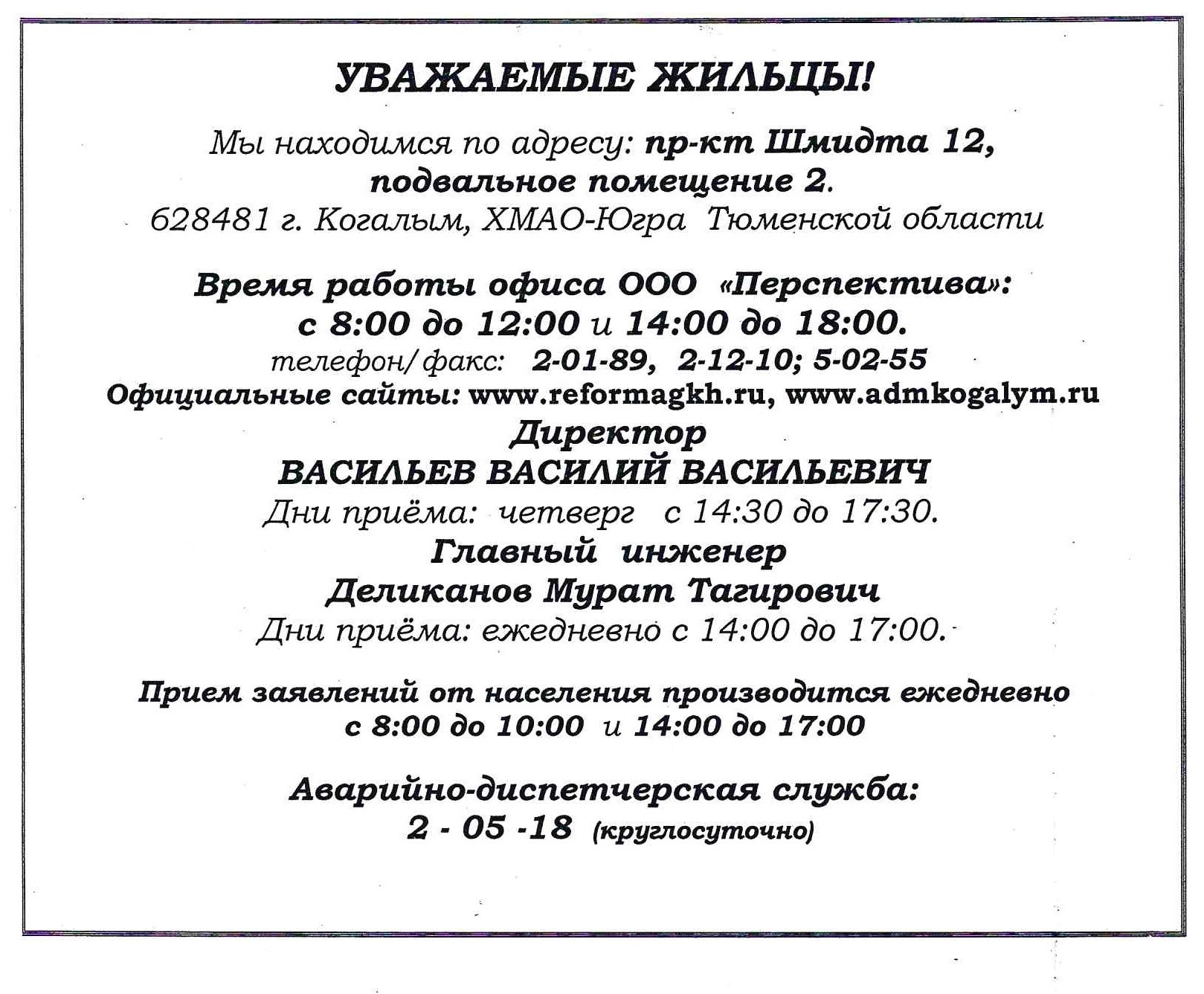 УВАЖАЕМЫЕ ЖИЛЬЦЫ!

Мы находимся по адресу: пр-кт Шмидта 12, подвальное помещение 2.
628481 г. Когалым, ХМАО-Югра Тюменской области

Время работы офиса ООО «Перспектива»:
с 8:00 до 12:00 и 14:00 до 18:00.
телефон/факс: 2-01-89, 2-12-10; 5-02-55
Официальные сайты: www.reformagkh.ru, www.admkogalym.ru
Директор
ВАСИЛЬЕВ ВАСИЛИЙ ВАСИЛЬЕВИЧ
Дни приёма: четверг с 14:30 до 17:30.
Главный инженер
Деликанов Мурат Тагирович
Дни приёма: ежедневно с 14:00 до 17:00.

Прием заявлений от населения производится ежедневно с 8:00 до 10:00 и 14:00 до 17:00

Аварийно-диспетчерская служба:
2 - 05 -18 (круглосуточно)